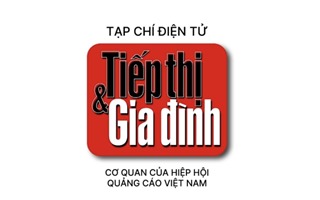 TẠP CHÍ ĐIỆN TỬ

Tiếp thị & Gia đình

CƠ QUAN CỦA HIỆP HỘI QUẢNG CÁO VIỆT NAM